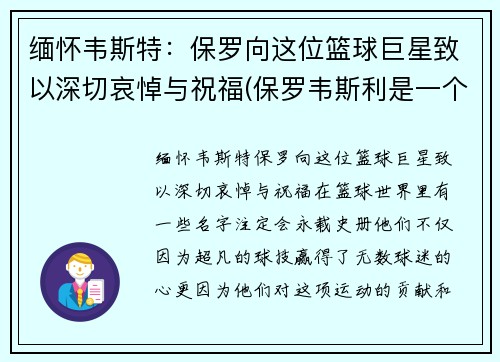 缅怀韦斯特：保罗向这位篮球巨星致以深切哀悼与祝福(保罗韦斯利是一个

缅怀韦斯特保罗向这位篮球巨星致以深切哀悼与祝福在篮球世界里有一些名字注定会永载史册他们不仅因为超凡的球技赢得了无数球迷的心更因为他们对这项运动的贡献和